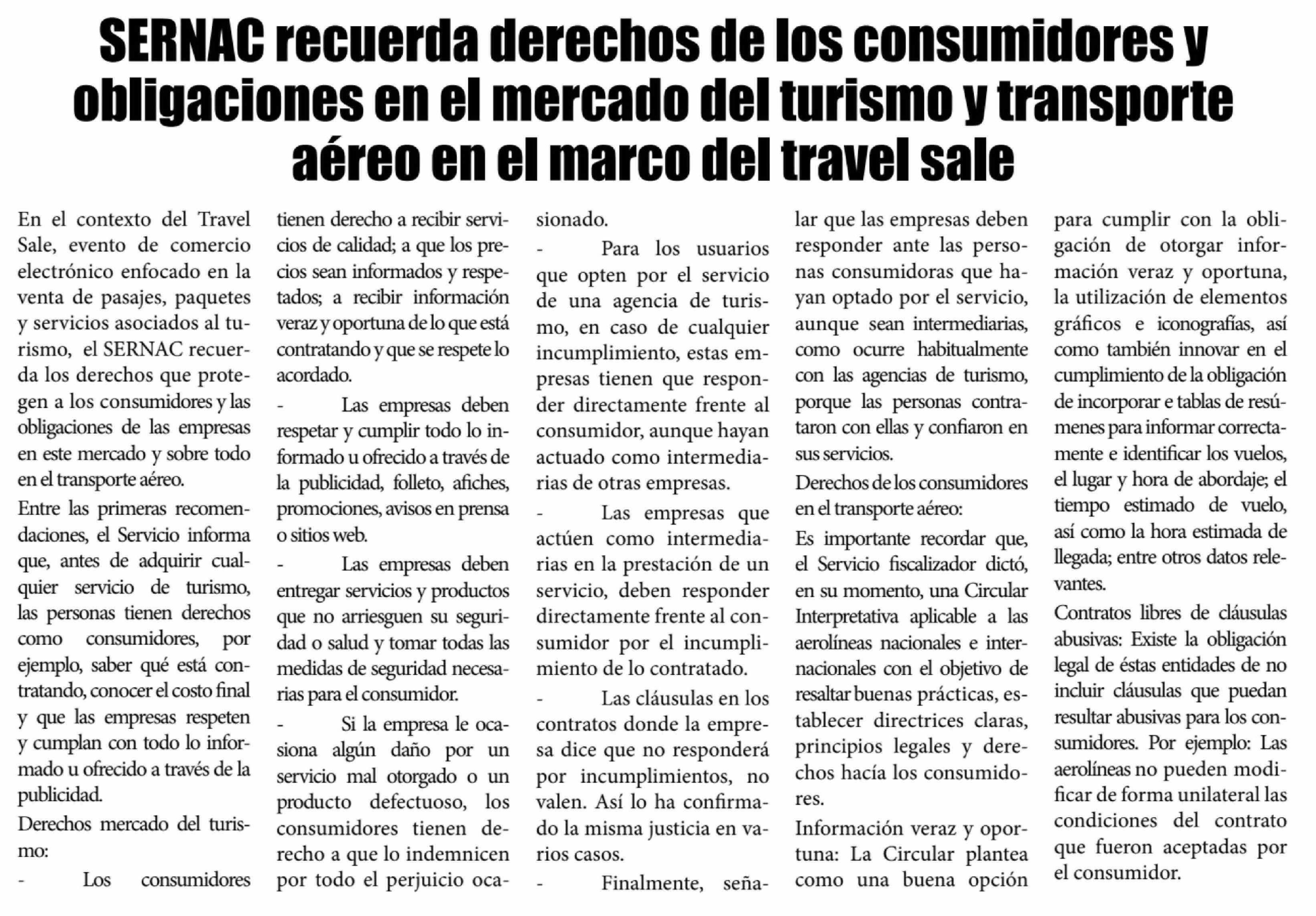 SERNAC recuerda derechos de los consumidores y obligaciones en el mercado del turismo y transporte aéreo en el marco del travel sale

En el contexto del Travel Sale, evento de comercio electrónico enfocado en la venta de pasajes, paquetes y servicios asociados al turismo, el SERNAC recuerda los derechos que protegen a los consumidores y las obligaciones de las empresas en este mercado y sobre todo en el transporte aéreo.

Entre las primeras recomendaciones, el Servicio informa que, antes de adquirir cualquier servicio de turismo, las personas tienen derechos como consumidores, por ejemplo, saber qué está contratando, conocer el costo final y que las empresas respeten y cumplan con todo lo informado u ofrecido a través de la publicidad.

Derechos mercado del turismo:

- Los consumidores tienen derecho a recibir servicios de calidad; a que los precios sean informados y respetados; a recibir información veraz y oportuna de lo que está contratando y que se respete lo acordado.

- Las empresas deben respetar y cumplir todo lo informado u ofrecido a través de la publicidad, folleto, afiches, promociones, avisos en prensa o sitios web.

- Las empresas deben entregar servicios y productos que no arriesguen su seguridad o salud y tomar todas las medidas de seguridad necesarias para el consumidor.

- Si la empresa le ocasiona algún daño por un servicio mal otorgado o un producto defectuoso, los consumidores tienen derecho a que lo indemnicen por todo el perjuicio ocasionado.

- Para los usuarios que opten por el servicio de una agencia de turismo, en caso de cualquier incumplimiento, estas empresas tienen que responder directamente frente al consumidor, aunque hayan actuado como intermediarias de otras empresas.

- Las empresas que actúen como intermediarias en la prestación de un servicio, deben responder directamente frente al consumidor por el incumplimiento de lo contratado.

- Las cláusulas en los contratos donde la empresa dice que no responderá por incumplimientos, no valen. Así lo ha confirmado la misma justicia en varios casos.

- Finalmente, señalar que las empresas deben responder ante las personas consumidoras que hayan optado por el servicio, aunque sean intermediarias, como ocurre habitualmente con las agencias de turismo, porque las personas contrataron con ellas y confiaron en sus servicios.

Derechos de los consumidores en el transporte aéreo:

Es importante recordar que, el Servicio fiscalizador dictó, en su momento, una Circular Interpretativa aplicable a las aerolíneas nacionales e internacionales con el objetivo de resaltar buenas prácticas, establecer directrices claras, principios legales y derechos hacía los consumidores.

Información veraz y oportuna: La Circular plantea como una buena opción para cumplir con la obligación de otorgar información veraz y oportuna, la utilización de elementos gráficos e iconografías, así como también innovar en el cumplimiento de la obligación de incorporar e tablas de resúmenes para informar correctamente e identificar los vuelos, el lugar y hora de abordaje; el tiempo estimado de vuelo, así como la hora estimada de llegada; entre otros datos relevantes.

Contratos libres de cláusulas abusivas: Existe la obligación legal de éstas entidades de no incluir cláusulas que puedan resultar abusivas para los consumidores. Por ejemplo: Las aerolíneas no pueden modificar de forma unilateral las condiciones del contrato que fueron aceptadas por el consumidor.